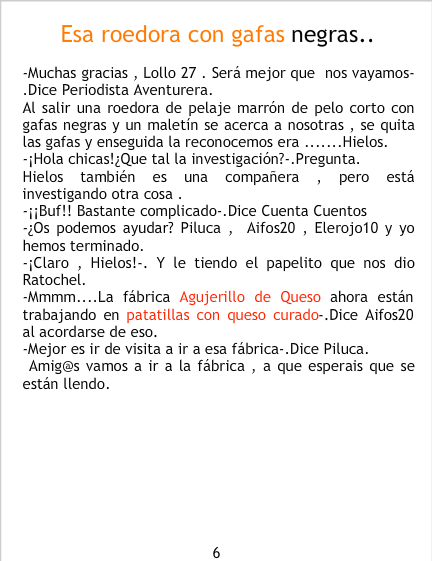 Esa roedora con gafas negras..

-Muchas gracias , Lollo 27 . Será mejor que nos vayamos-.Dice Periodista Aventurera.
Al salir una roedora de pelaje marrón de pelo corto con gafas negras y un maletín se acerca a nosotras , se quita las gafas y enseguida la reconocemos era .......Hielos.
-¡Hola chicas!¿Que tal la investigación?-.Pregunta.
Hielos también es una compañera , pero está investigando otra cosa .
-¡¡Buf!! Bastante complicado-.Dice Cuenta Cuentos
-¿Os podemos ayudar? Piluca , Aifos20 , Elerojo10 y yo hemos terminado.
-¡Claro , Hielos!-. Y le tiendo el papelito que nos dio Ratochel.
-Mmmm....La fábrica Agujerillo de Queso ahora están trabajando en patatillas con queso curado-.Dice Aifos20 al acordarse de eso.
-Mejor es ir de visita a ir a esa fábrica-.Dice Piluca.
Amig@s vamos a ir a la fábrica , a que esperais que se están llendo.

6